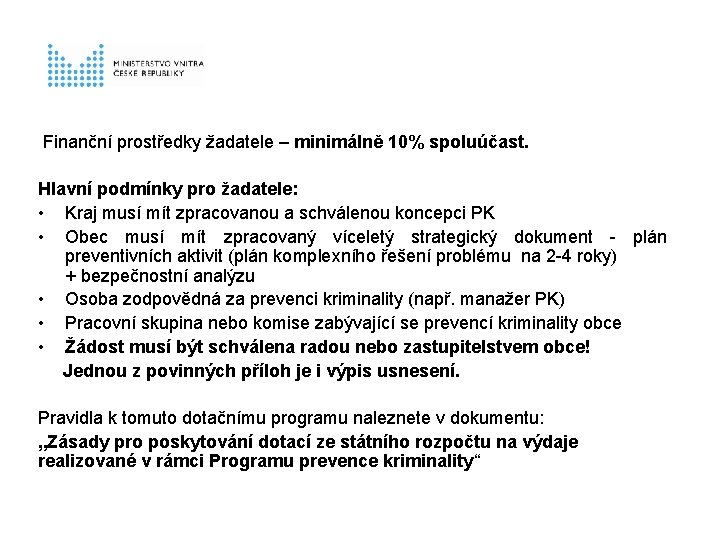 MINISTERSTVO VNITRA
ČESKÉ REPUBLIKY

Finanční prostředky žadatele – minimálně 10% spoluúčast.

Hlavní podmínky pro žadatele:
• Kraj musí mít zpracovanou a schválenou koncepci PK
• Obec musí mít zpracovaný víceletý strategický dokument - plán preventivních aktivit (plán komplexního řešení problému na 2-4 roky) + bezpečnostní analýzu
• Osoba zodpovědná za prevenci kriminality (např. manažer PK)
• Pracovní skupina nebo komise zabývající se prevencí kriminality obce
• Žádost musí být schválena radou nebo zastupitelstvem obce!
Jednou z povinných příloh je i výpis usnesení.

Pravidla k tomuto dotačnímu programu naleznete v dokumentu:
„Zásady pro poskytování dotací ze státního rozpočtu na výdaje realizované v rámci Programu prevence kriminality“